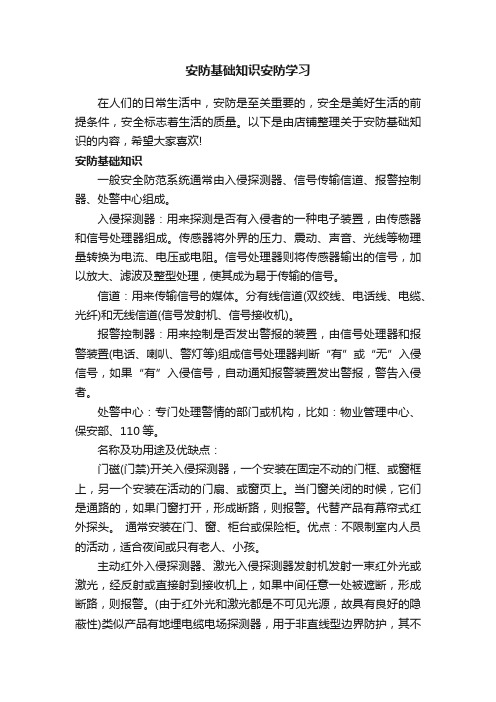 安防基础知识安防学习

在人们的日常生活中，安防是至关重要的，安全是美好生活的前提条件，安全标志着生活的质量。以下是由店铺整理关于安防基础知识的内容，希望大家喜欢!

安防基础知识

一般安全防范系统通常由入侵探测器、信号传输信道、报警控制器、处警中心组成。

入侵探测器：用来探测是否有入侵者的一种电子装置，由传感器和信号处理器组成。传感器将外界的压力、震动、声音、光线等物理量转换为电流、电压或电阻。信号处理器则将传感器输出的信号，加以放大、滤波及整型处理，使其成为易于传输的信号。

信道：用来传输信号的媒体。分有线信道(双绞线、电话线、电缆、光纤)和无线信道(信号发射机、信号接收机)。

报警控制器：用来控制是否发出警报的装置，由信号处理器和报警装置(电话、喇叭、警灯等)组成信号处理器判断“有”或“无”入侵信号，如果“有”入侵信号，自动通知报警装置发出警报，警告入侵者。

处警中心：专门处理警情的部门或机构，比如：物业管理中心、保安部、110等。

名称及功用途及优缺点：

门磁(门禁)开关入侵探测器，一个安装在固定不动的门框、或窗框上，另一个安装在活动的门扇、或窗页上。当门窗关闭的时候，它们是通路的，如果门窗打开，形成断路，则报警。代替产品有幕帘式红外探头。 通常安装在门、窗、柜台或保险柜。优点：不限制室内人员的活动，适合夜间或只有老人、小孩。

主动红外入侵探测器、激光入侵探测器发射机发射一束红外光或激光，经反射或直接射到接收机上，如果中间任意一处被遮断，形成断路，则报警。(由于红外光和激光都是不可见光源，故具有良好的隐蔽性)类似产品有地埋电缆电场探测器，用于非直线型边界防护，其不